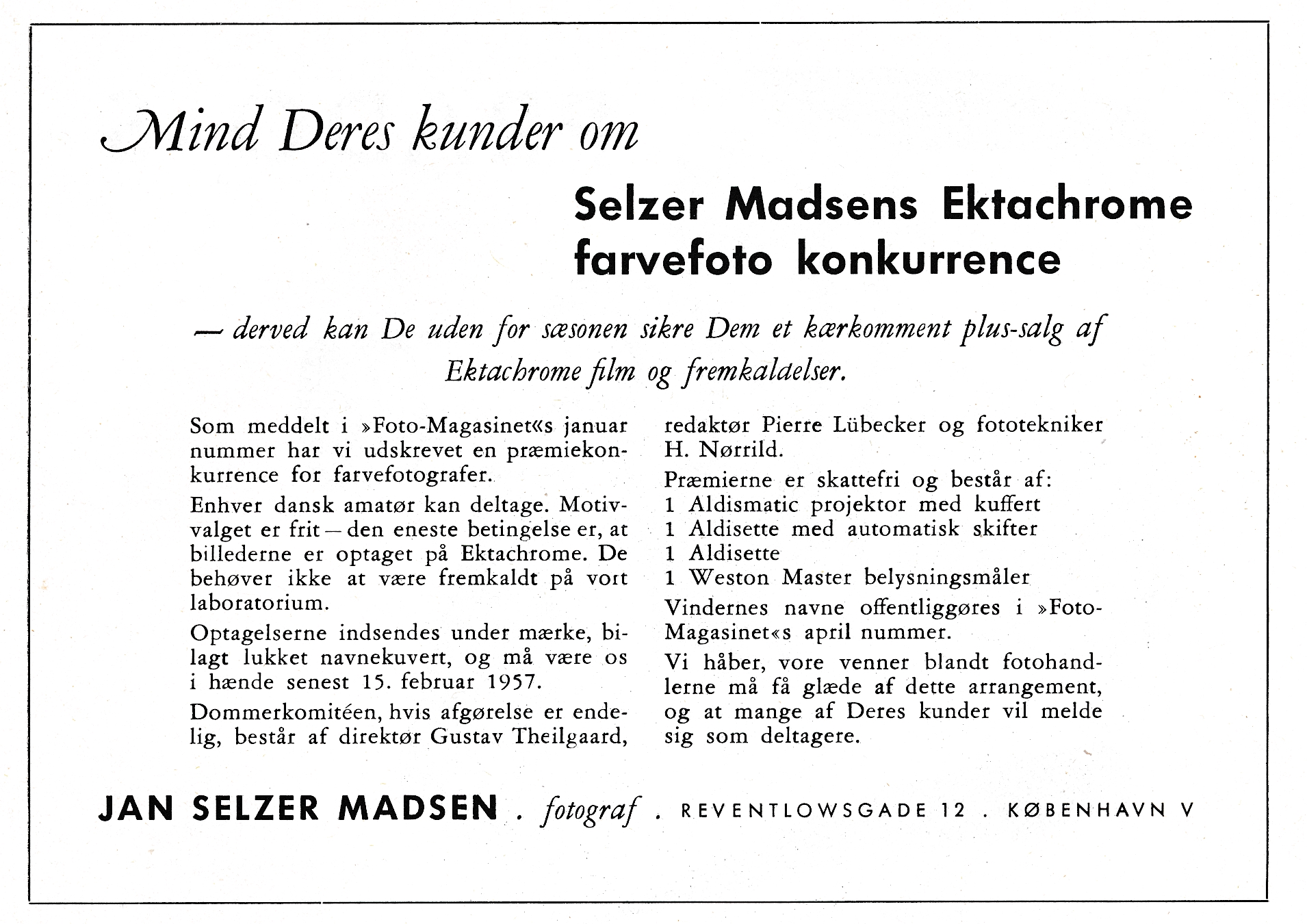 Mind Deres kunder om

Selzer Madsens Ektachrome farvefoto konkurrence

— derved kan De uden for sæsonen sikre Dem et kærkomment plus-salg af Ektachrome film og fremkaldelser.

Som meddelt i »Foto-Magasinet«s januar nummer har vi udskrevet en præmiekonkurrence for farvefotografer.

Enhver dansk amatør kan deltage. Motivvalget er frit — den eneste betingelse er, at billederne er optaget på Ektachrome. De behøver ikke at være fremkaldt på vort laboratorium.

Optagelserne indsendes under mærke, bilagt lukket navnekuvert, og må være os i hænde senest 15. februar 1957.

Dommerkomitéen, hvis afgørelse er endelig, består af direktør Gustav Theilgaard, redaktør Pierre Lübecker og fototekniker H. Nørrild.

Præmierne er skattefri og består af:
1 Aldismatic projektor med kuffert
1 Aldisette med automatisk skifter
1 Aldisette
1 Weston Master belysningsmåler

Vindernes navne offentliggøres i »Foto-Magasinet«s april nummer.

Vi håber, vore venner blandt fotohandlerne må få glæde af dette arrangement, og at mange af Deres kunder vil melde sig som deltagere.

JAN SELZER MADSEN . fotograf . REVENTLOWSGADE 12 . KØBENHAVN V